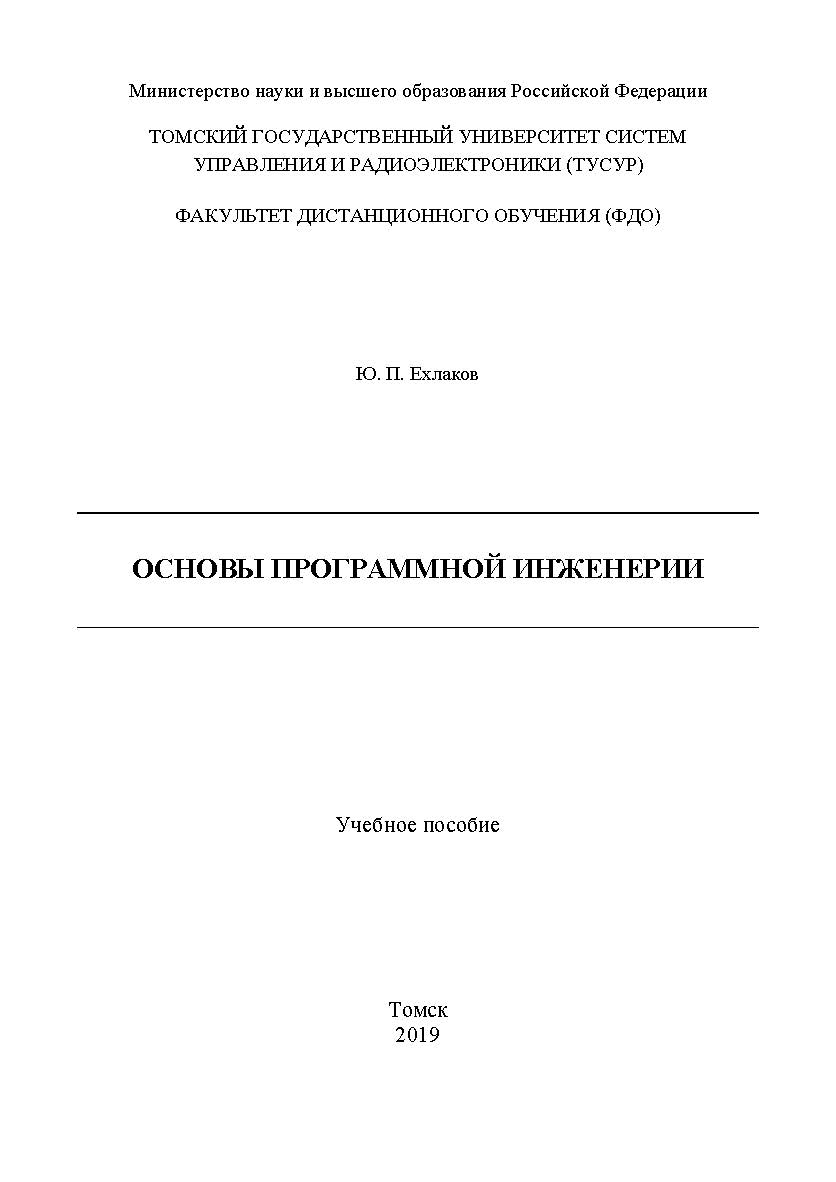 Министерство науки и высшего образования Российской Федерации

ТОМСКИЙ ГОСУДАРСТВЕННЫЙ УНИВЕРСИТЕТ СИСТЕМ УПРАВЛЕНИЯ И РАДИОЭЛЕКТРОНИКИ (ТУСУР)

ФАКУЛЬТЕТ ДИСТАНЦИОННОГО ОБУЧЕНИЯ (ФДО)

Ю. П. Ехлаков

ОСНОВЫ ПРОГРАММНОЙ ИНЖЕНЕРИИ

Учебное пособие

Томск
2019